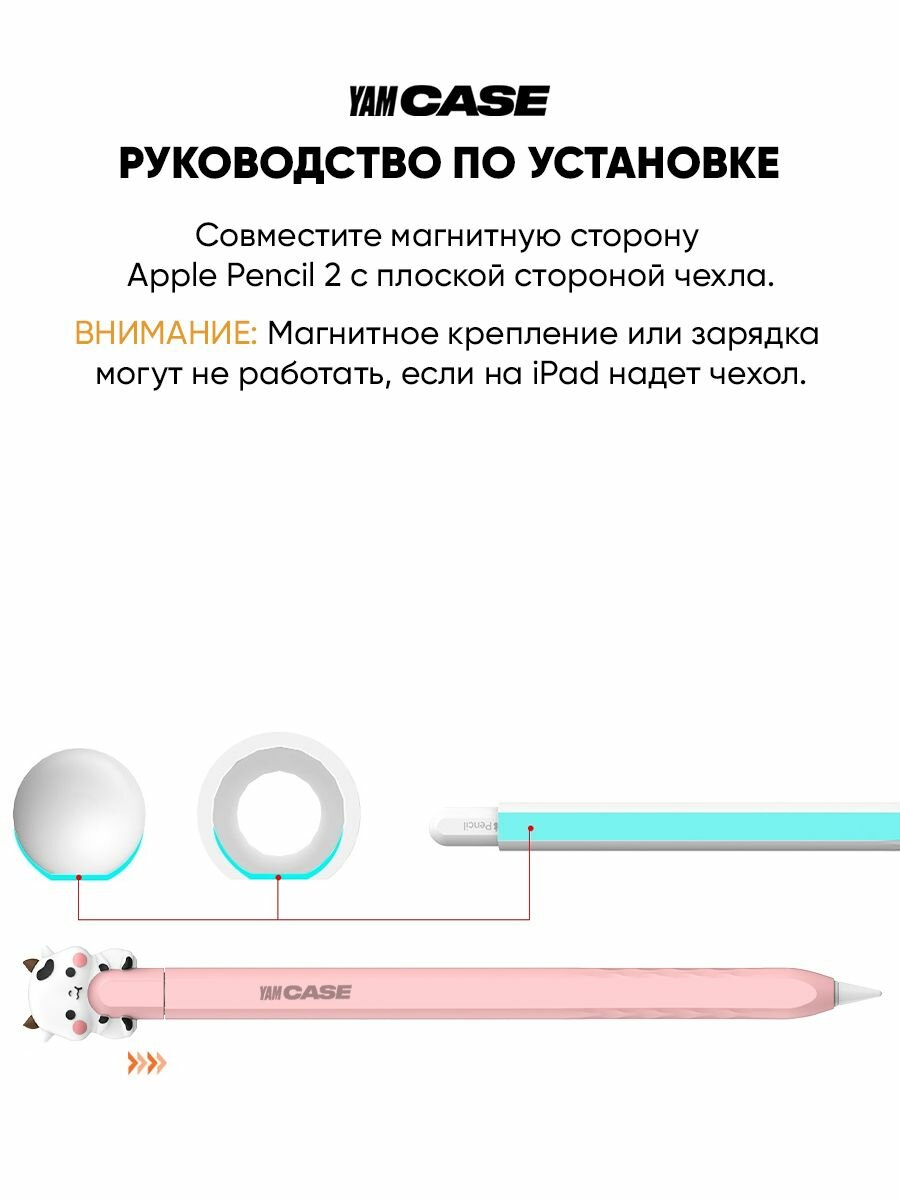 YAMCASE

РУКОВОДСТВО ПО УСТАНОВКЕ

Совместите магнитную сторону Apple Pencil 2 с плоской стороной чехла.

ВНИМАНИЕ: Магнитное крепление или зарядка могут не работать, если на iPad надет чехол.

Pencil

YAMCASE